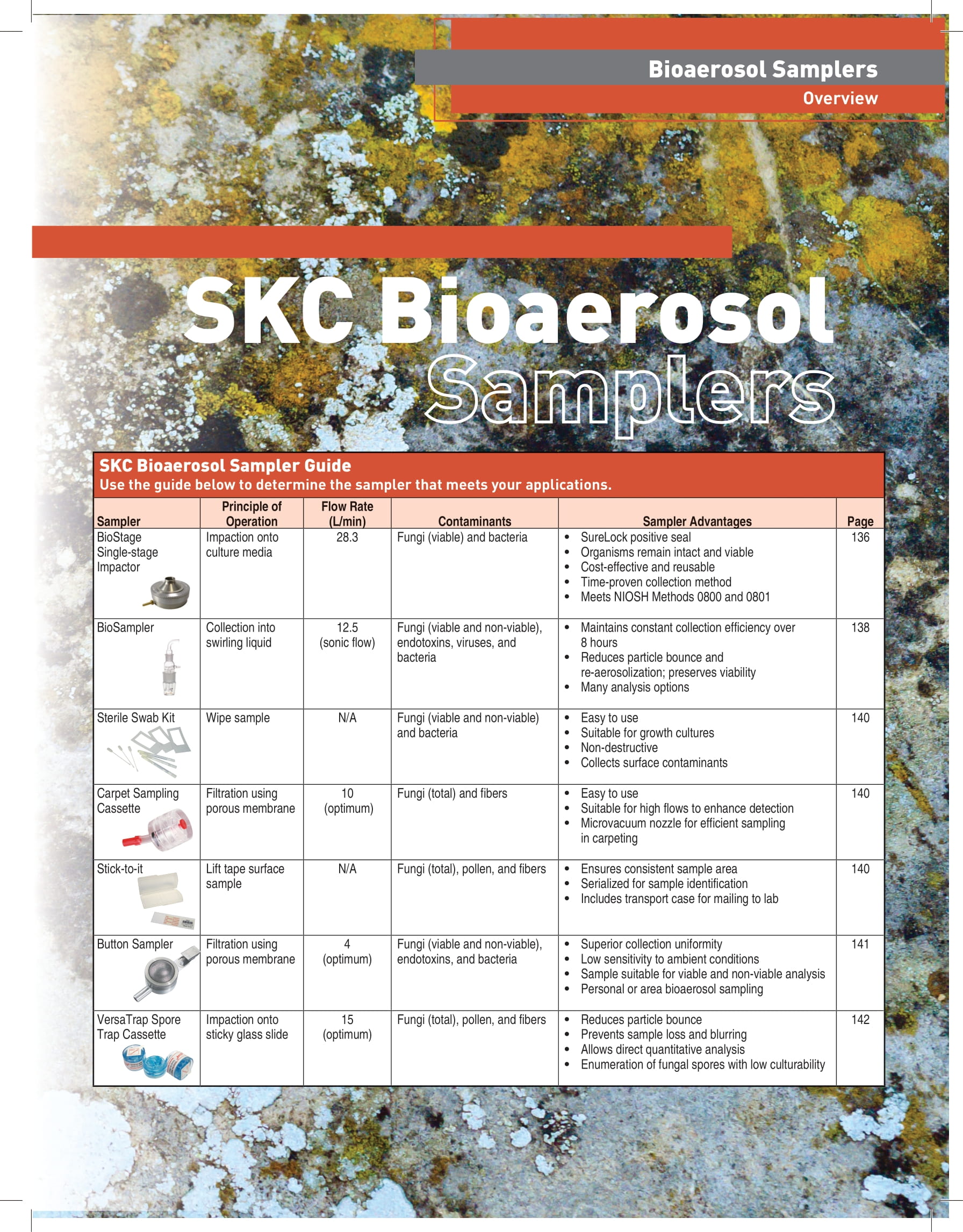 Bioaerosol Samplers
Overview

SKC Bioaerosol Samplers

SKC Bioaerosol Sampler Guide
Use the guide below to determine the sampler that meets your applications.

| Sampler | Principle of Operation | Flow Rate (L/min) | Contaminants | Sampler Advantages | Page |
|---|---|---|---|---|---|
| BioStage Single-stage Impactor | Impaction onto culture media | 28.3 | Fungi (viable) and bacteria | • SureLock positive seal • Organisms remain intact and viable • Cost-effective and reusable • Time-proven collection method • Meets NIOSH Methods 0800 and 0801 | 136 |
| BioSampler | Collection into swirling liquid | 12.5 (sonic flow) | Fungi (viable and non-viable), endotoxins, viruses, and bacteria | • Maintains constant collection efficiency over 8 hours • Reduces particle bounce and re-aerosolization; preserves viability • Many analysis options | 138 |
| Sterile Swab Kit | Wipe sample | N/A | Fungi (viable and non-viable) and bacteria | • Easy to use • Suitable for growth cultures • Non-destructive • Collects surface contaminants | 140 |
| Carpet Sampling Cassette | Filtration using porous membrane | 10 (optimum) | Fungi (total) and fibers | • Easy to use • Suitable for high flows to enhance detection • Microvacuum nozzle for efficient sampling in carpeting | 140 |
| Stick-to-it | Lift tape surface sample | N/A | Fungi (total), pollen, and fibers | • Ensures consistent sample area • Serialized for sample identification • Includes transport case for mailing to lab | 140 |
| Button Sampler | Filtration using porous membrane | 4 (optimum) | Fungi (viable and non-viable), endotoxins, and bacteria | • Superior collection uniformity • Low sensitivity to ambient conditions • Sample suitable for viable and non-viable analysis • Personal or area bioaerosol sampling | 141 |
| VersaTrap Spore Trap Cassette | Impaction onto sticky glass slide | 15 (optimum) | Fungi (total), pollen, and fibers | • Reduces particle bounce • Prevents sample loss and blurring • Allows direct quantitative analysis • Enumeration of fungal spores with low culturability | 142 |